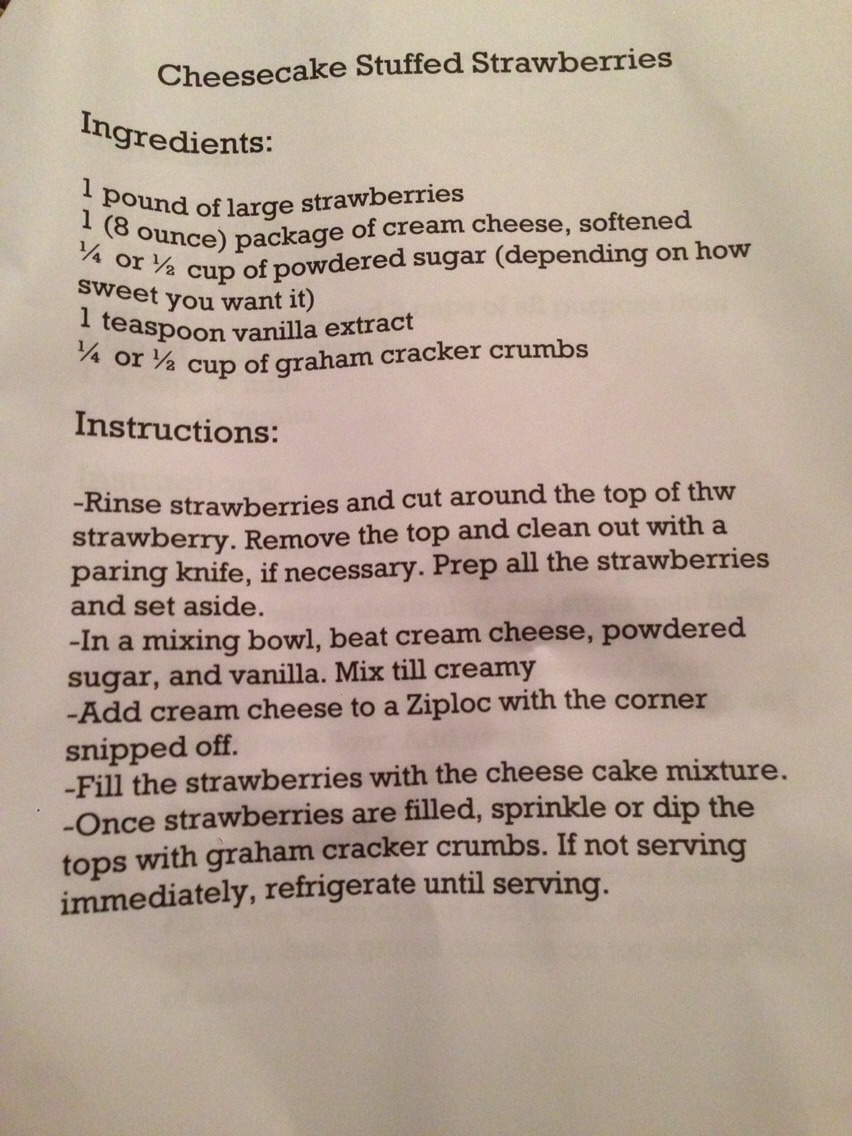 Cheesecake Stuffed Strawberries

Ingredients:

1 pound of large strawberries
1 (8 ounce) package of cream cheese, softened
¼ or ½ cup of powdered sugar (depending on how sweet you want it)
1 teaspoon vanilla extract
¼ or ½ cup of graham cracker crumbs

Instructions:

-Rinse strawberries and cut around the top of thw strawberry. Remove the top and clean out with a paring knife, if necessary. Prep all the strawberries and set aside.
-In a mixing bowl, beat cream cheese, powdered sugar, and vanilla. Mix till creamy
-Add cream cheese to a Ziploc with the corner snipped off.
-Fill the strawberries with the cheese cake mixture.
-Once strawberries are filled, sprinkle or dip the tops with graham cracker crumbs. If not serving immediately, refrigerate until serving.